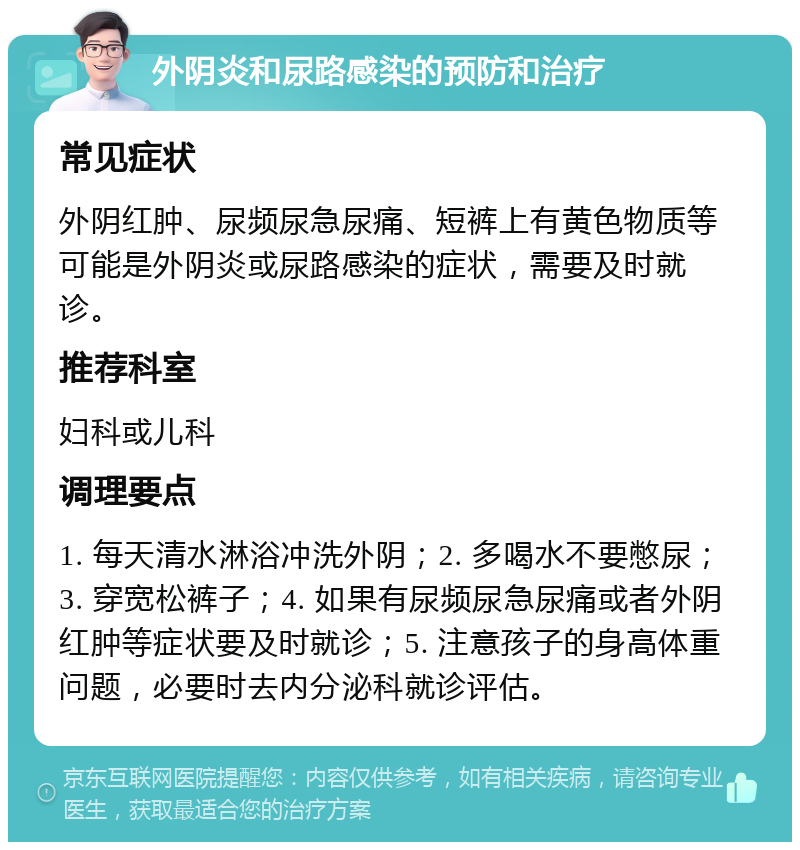 外阴炎和尿路感染的预防和治疗

常见症状

外阴红肿、尿频尿急尿痛、短裤上有黄色物质等可能是外阴炎或尿路感染的症状，需要及时就诊。

推荐科室

妇科或儿科

调理要点

1. 每天清水淋浴冲洗外阴；2. 多喝水不要憋尿；3. 穿宽松裤子；4. 如果有尿频尿急尿痛或者外阴红肿等症状要及时就诊；5. 注意孩子的身高体重问题，必要时去内分泌科就诊评估。

京东互联网医院提醒您：内容仅供参考，如有相关疾病，请咨询专业医生，获取最适合您的治疗方案